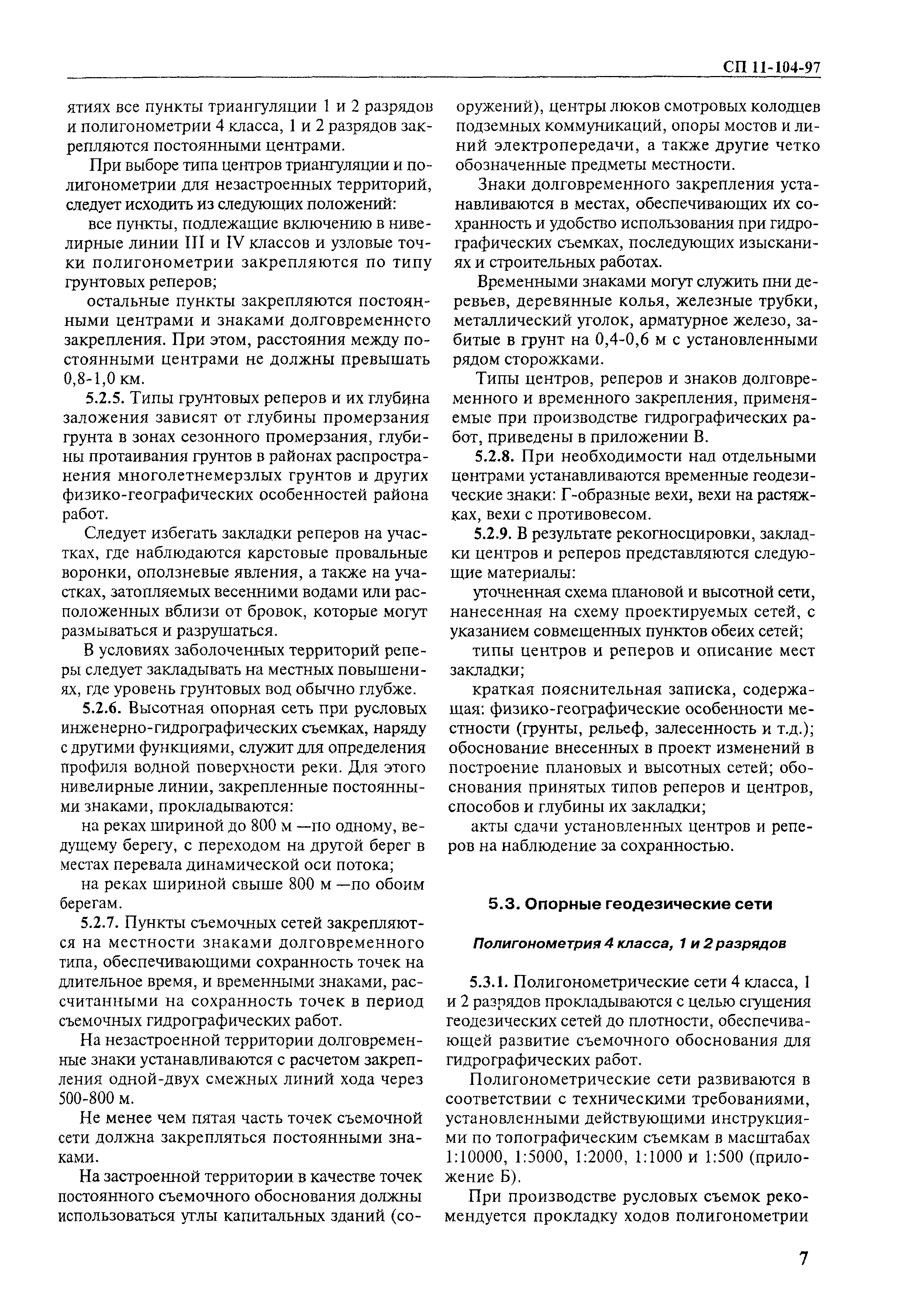 СП 11-104-97

ятиях все пункты триангуляции 1 и 2 разрядов и полигонометрии 4 класса, 1 и 2 разрядов закрепляются постоянными центрами.

При выборе типа центров триангуляции и полигонометрии для незастроенных территорий, следует исходить из следующих положений:

все пункты, подлежащие включению в нивелирные линии III и IV классов и узловые точки полигонометрии закрепляются по типу грунтовых реперов;

остальные пункты закрепляются постоянными центрами и знаками долговременного закрепления. При этом, расстояния между постоянными центрами не должны превышать 0,8-1,0 км.

5.2.5. Типы грунтовых реперов и их глубина заложения зависят от глубины промерзания грунта в зонах сезонного промерзания, глубины протаивания грунтов в районах распространения многолетнемерзлых грунтов и других физико-географических особенностей района работ.

Следует избегать закладки реперов на участках, где наблюдаются карстовые провальные воронки, оползневые явления, а также на участках, затопляемых весенними водами или расположенных вблизи от бровок, которые могут размываться и разрушаться.

В условиях заболоченных территорий реперы следует закладывать на местных повышениях, где уровень грунтовых вод обычно глубже.

5.2.6. Высотная опорная сеть при русловых инженерно-гидрографических съемках, наряду с другими функциями, служит для определения профиля водной поверхности реки. Для этого нивелирные линии, закрепленные постоянными знаками, прокладываются:

на реках шириной до 800 м —по одному, ведущему берегу, с переходом на другой берег в местах перевала динамической оси потока;

на реках шириной свыше 800 м —по обоим берегам.

5.2.7. Пункты съемочных сетей закрепляются на местности знаками долговременного типа, обеспечивающими сохранность точек на длительное время, и временными знаками, рассчитанными на сохранность точек в период съемочных гидрографических работ.

На незастроенной территории долговременные знаки устанавливаются с расчетом закрепления одной-двух смежных линий хода через 500-800 м.

Не менее чем пятая часть точек съемочной сети должна закрепляться постоянными знаками.

На застроенной территории в качестве точек постоянного съемочного обоснования должны использоваться углы капитальных зданий (сооружений), центры люков смотровых колодцев подземных коммуникаций, опоры мостов и линий электропередачи, а также другие четко обозначенные предметы местности.

Знаки долговременного закрепления устанавливаются в местах, обеспечивающих их сохранность и удобство использования при гидрографических съемках, последующих изысканиях и строительных работах.

Временными знаками могут служить пни деревьев, деревянные колья, железные трубки, металлический уголок, арматурное железо, забитые в грунт на 0,4-0,6 м с установленными рядом сторожками.

Типы центров, реперов и знаков долговременного и временного закрепления, применяемые при производстве гидрографических работ, приведены в приложении В.

5.2.8. При необходимости над отдельными центрами устанавливаются временные геодезические знаки: Г-образные вехи, вехи на растяжках, вехи с противовесом.

5.2.9. В результате рекогносцировки, закладки центров и реперов представляются следующие материалы:

уточненная схема плановой и высотной сети, нанесенная на схему проектируемых сетей, с указанием совмещенных пунктов обеих сетей;

типы центров и реперов и описание мест закладки;

краткая пояснительная записка, содержащая: физико-географические особенности местности (грунты, рельеф, залесенность и т.д.); обоснование внесенных в проект изменений в построение плановых и высотных сетей; обоснования принятых типов реперов и центров, способов и глубины их закладки;

акты сдачи установленных центров и реперов на наблюдение за сохранностью.

5.3. Опорные геодезические сети

Полигонометрия 4 класса, 1 и 2 разрядов

5.3.1. Полигонометрические сети 4 класса, 1 и 2 разрядов прокладываются с целью сгущения геодезических сетей до плотности, обеспечивающей развитие съемочного обоснования для гидрографических работ.

Полигонометрические сети развиваются в соответствии с техническими требованиями, установленными действующими инструкциями по топографическим съемкам в масштабах 1:10000, 1:5000, 1:2000, 1:1000 и 1:500 (приложение Б).

При производстве русловых съемок рекомендуется прокладку ходов полигонометрии

7